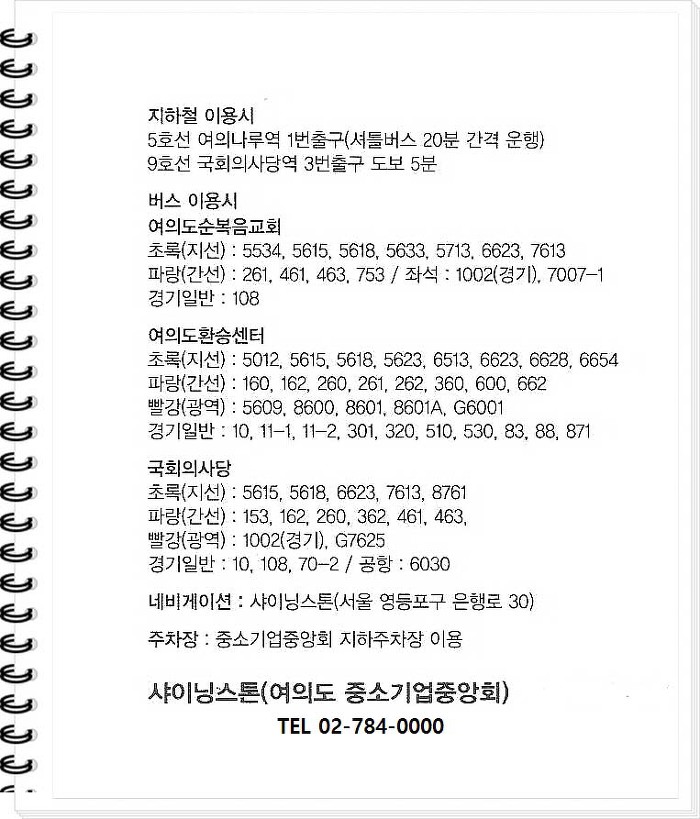 지하철 이용시
5호선 여의나루역 1번출구(셔틀버스 20분 간격 운행)
9호선 국회의사당역 3번출구 도보 5분

버스 이용시
여의도순복음교회
초록(지선) : 5534, 5615, 5618, 5633, 5713, 6623, 7613
파랑(간선) : 261, 461, 463, 753 / 좌석 : 1002(경기), 7007-1
경기일반 : 108

여의도환승센터
초록(지선) : 5012, 5615, 5618, 5623, 6513, 6623, 6628, 6654
파랑(간선) : 160, 162, 260, 261, 262, 360, 600, 662
빨강(광역) : 5609, 8600, 8601, 8601A, G6001
경기일반 : 10, 11-1, 11-2, 301, 320, 510, 530, 83, 88, 871

국회의사당
초록(지선) : 5615, 5618, 6623, 7613, 8761
파랑(간선) : 153, 162, 260, 362, 461, 463,
빨강(광역) : 1002(경기), G7625
경기일반 : 10, 108, 70-2 / 공항 : 6030

네비게이션 : 샤이닝스톤(서울 영등포구 은행로 30)

주차장 : 중소기업중앙회 지하주차장 이용

샤이닝스톤(여의도 중소기업중앙회)
TEL 02-784-0000